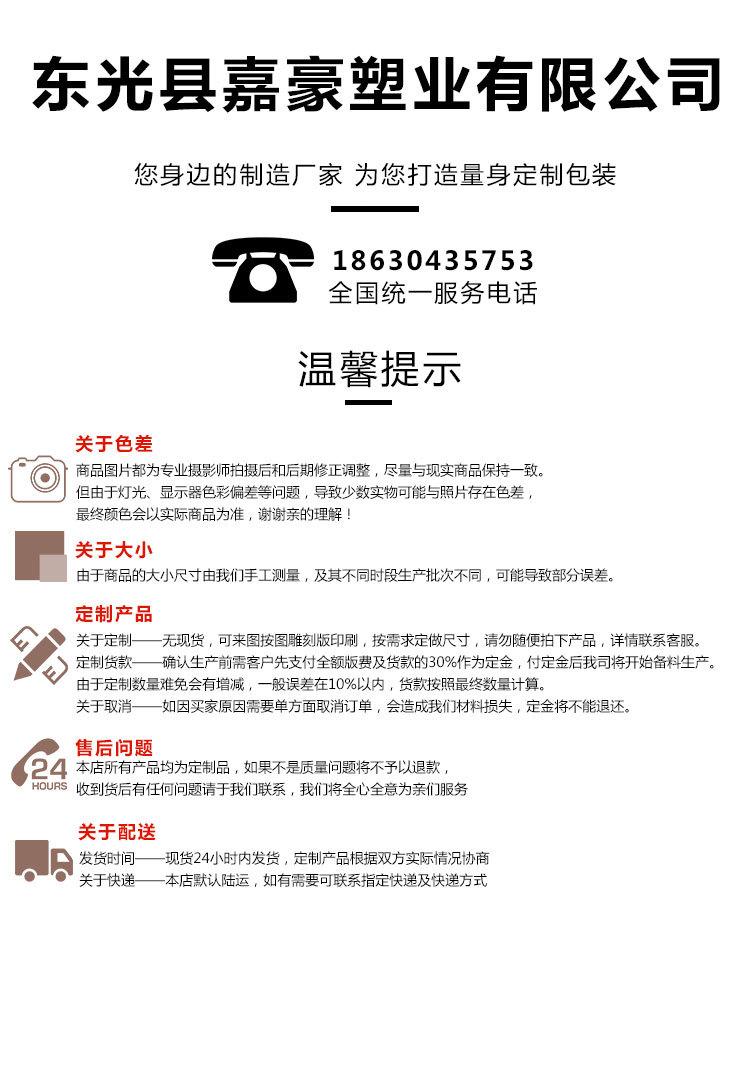 东光县嘉豪塑业有限公司

您身边的制造厂家 为您打造量身定制包装

18630435753
全国统一服务电话

温馨提示

关于色差
商品图片都为专业摄影师拍摄后和后期修正调整，尽量与现实商品保持一致。
但由于灯光、显示器色彩偏差等问题，导致少数实物可能与照片存在色差，
最终颜色会以实际商品为准，谢谢亲的理解！

关于大小
由于商品的大小尺寸由我们手工测量，及其不同时段生产批次不同，可能导致部分误差。

定制产品
关于定制——无现货，可来图按图雕刻版印刷，按需求定做尺寸，请勿随便拍下产品，详情联系客服。
定制货款——确认生产前需客户先支付全额版费及货款的30%作为定金，付定金后我司将开始备料生产。
由于定制数量难免会有增减，一般误差在10%以内，货款按照最终数量计算。
关于取消——如因买家原因需要单方面取消订单，会造成我们材料损失，定金将不能退还。

24 HOURS
售后问题
本店所有产品均为定制品，如果不是质量问题将不予以退款，
收到货后有任何问题请于我们联系，我们将全心全意为亲们服务

关于配送
发货时间——现货24小时内发货，定制产品根据双方实际情况协商
关于快递——本店默认陆运，如有需要可联系指定快递及快递方式